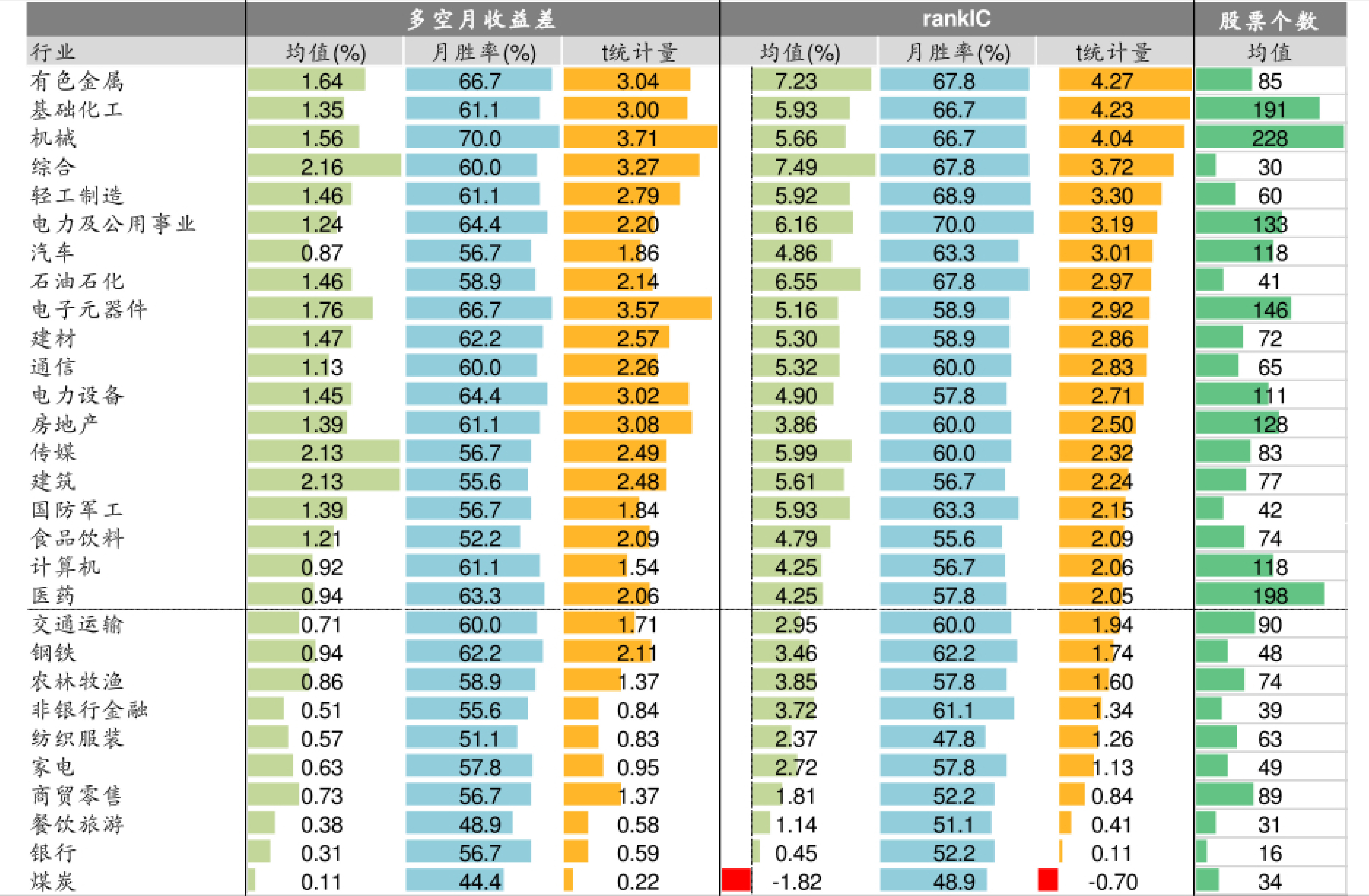 | | 多空月收益差 | | | rankIC | | | 股票个数 |
|---|---|---|---|---|---|---|---|
| 行业 | 均值(%) | 月胜率(%) | t统计量 | 均值(%) | 月胜率(%) | t统计量 | 均值 |
| 有色金属 | 1.64 | 66.7 | 3.04 | 7.23 | 67.8 | 4.27 | 85 |
| 基础化工 | 1.35 | 61.1 | 3.00 | 5.93 | 66.7 | 4.23 | 191 |
| 机械 | 1.56 | 70.0 | 3.71 | 5.66 | 66.7 | 4.04 | 228 |
| 综合 | 2.16 | 60.0 | 3.27 | 7.49 | 67.8 | 3.72 | 30 |
| 轻工制造 | 1.46 | 61.1 | 2.79 | 5.92 | 68.9 | 3.30 | 60 |
| 电力及公用事业 | 1.24 | 64.4 | 2.20 | 6.16 | 70.0 | 3.19 | 133 |
| 汽车 | 0.87 | 56.7 | 1.86 | 4.86 | 63.3 | 3.01 | 118 |
| 石油石化 | 1.46 | 58.9 | 2.14 | 6.55 | 67.8 | 2.97 | 41 |
| 电子元器件 | 1.76 | 66.7 | 3.57 | 5.16 | 58.9 | 2.92 | 146 |
| 建材 | 1.47 | 62.2 | 2.57 | 5.30 | 58.9 | 2.86 | 72 |
| 通信 | 1.13 | 60.0 | 2.26 | 5.32 | 60.0 | 2.83 | 65 |
| 电力设备 | 1.45 | 64.4 | 3.02 | 4.90 | 57.8 | 2.71 | 111 |
| 房地产 | 1.39 | 61.1 | 3.08 | 3.86 | 60.0 | 2.50 | 128 |
| 传媒 | 2.13 | 56.7 | 2.49 | 5.99 | 60.0 | 2.32 | 83 |
| 建筑 | 2.13 | 55.6 | 2.48 | 5.61 | 56.7 | 2.24 | 77 |
| 国防军工 | 1.39 | 56.7 | 1.84 | 5.93 | 63.3 | 2.15 | 42 |
| 食品饮料 | 1.21 | 52.2 | 2.09 | 4.79 | 55.6 | 2.09 | 74 |
| 计算机 | 0.92 | 61.1 | 1.54 | 4.25 | 56.7 | 2.06 | 118 |
| 医药 | 0.94 | 63.3 | 2.06 | 4.25 | 57.8 | 2.05 | 198 |
| 交通运输 | 0.71 | 60.0 | 1.71 | 2.95 | 60.0 | 1.94 | 90 |
| 钢铁 | 0.94 | 62.2 | 2.11 | 3.46 | 62.2 | 1.74 | 48 |
| 农林牧渔 | 0.86 | 58.9 | 1.37 | 3.85 | 57.8 | 1.60 | 74 |
| 非银行金融 | 0.51 | 55.6 | 0.84 | 3.72 | 61.1 | 1.34 | 39 |
| 纺织服装 | 0.57 | 51.1 | 0.83 | 2.37 | 47.8 | 1.26 | 63 |
| 家电 | 0.63 | 57.8 | 0.95 | 2.72 | 57.8 | 1.13 | 49 |
| 商贸零售 | 0.73 | 56.7 | 1.37 | 1.81 | 52.2 | 0.84 | 89 |
| 餐饮旅游 | 0.38 | 48.9 | 0.58 | 1.14 | 51.1 | 0.41 | 31 |
| 银行 | 0.31 | 56.7 | 0.59 | 0.45 | 52.2 | 0.11 | 16 |
| 煤炭 | 0.11 | 44.4 | 0.22 | -1.82 | 48.9 | -0.70 | 34 |